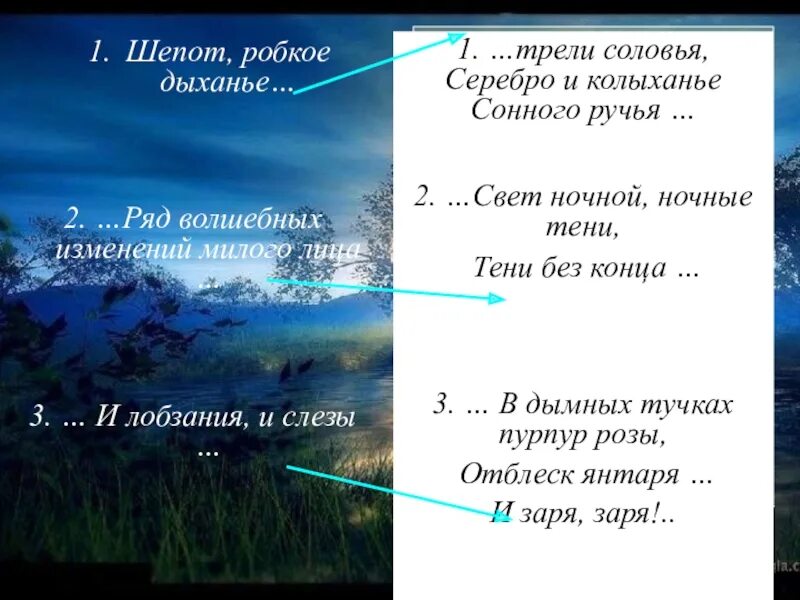 1. Шепот, робкое дыханье…

2. …Ряд волшебных изменений милого лица …

3. … И лобзания, и слезы …

1. …трели соловья, Серебро и колыханье Сонного ручья …

2. …Свет ночной, ночные тени,

Тени без конца …

3. … В дымных тучках пурпур розы,

Отблеск янтаря …

И заря, заря!..